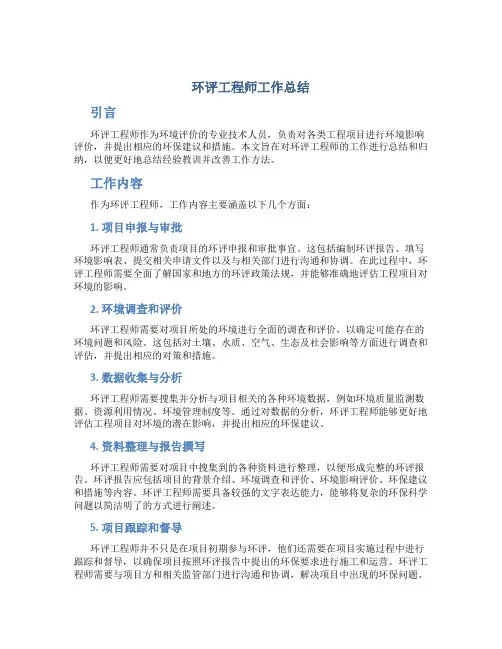 环评工程师工作总结

引言

环评工程师作为环境评价的专业技术人员，负责对各类工程项目进行环境影响评价，并提出相应的环保建议和措施。本文旨在对环评工程师的工作进行总结和归纳，以便更好地总结经验教训并改善工作方法。

工作内容

作为环评工程师，工作内容主要涵盖以下几个方面：

1. 项目申报与审批

环评工程师通常负责项目的环评申报和审批事宜。这包括编制环评报告、填写环境影响表、提交相关申请文件以及与相关部门进行沟通和协调。在此过程中，环评工程师需要全面了解国家和地方的环评政策法规，并能够准确地评估工程项目对环境的影响。

2. 环境调查和评价

环评工程师需要对项目所处的环境进行全面的调查和评价，以确定可能存在的环境问题和风险。这包括对土壤、水质、空气、生态及社会影响等方面进行调查和评估，并提出相应的对策和措施。

3. 数据收集与分析

环评工程师需要搜集并分析与项目相关的各种环境数据，例如环境质量监测数据、资源利用情况、环境管理制度等。通过对数据的分析，环评工程师能够更好地评估工程项目对环境的潜在影响，并提出相应的环保建议。

4. 资料整理与报告撰写

环评工程师需要对项目中搜集到的各种资料进行整理，以便形成完整的环评报告。环评报告应包括项目的背景介绍、环境调查和评价、环境影响评价、环保建议和措施等内容。环评工程师需要具备较强的文字表达能力，能够将复杂的环保科学问题以简洁明了的方式进行阐述。

5. 项目跟踪和督导

环评工程师并不只是在项目初期参与环评，他们还需要在项目实施过程中进行跟踪和督导，以确保项目按照环评报告中提出的环保要求进行施工和运营。环评工程师需要与项目方和相关监管部门进行沟通和协调，解决项目中出现的环保问题。